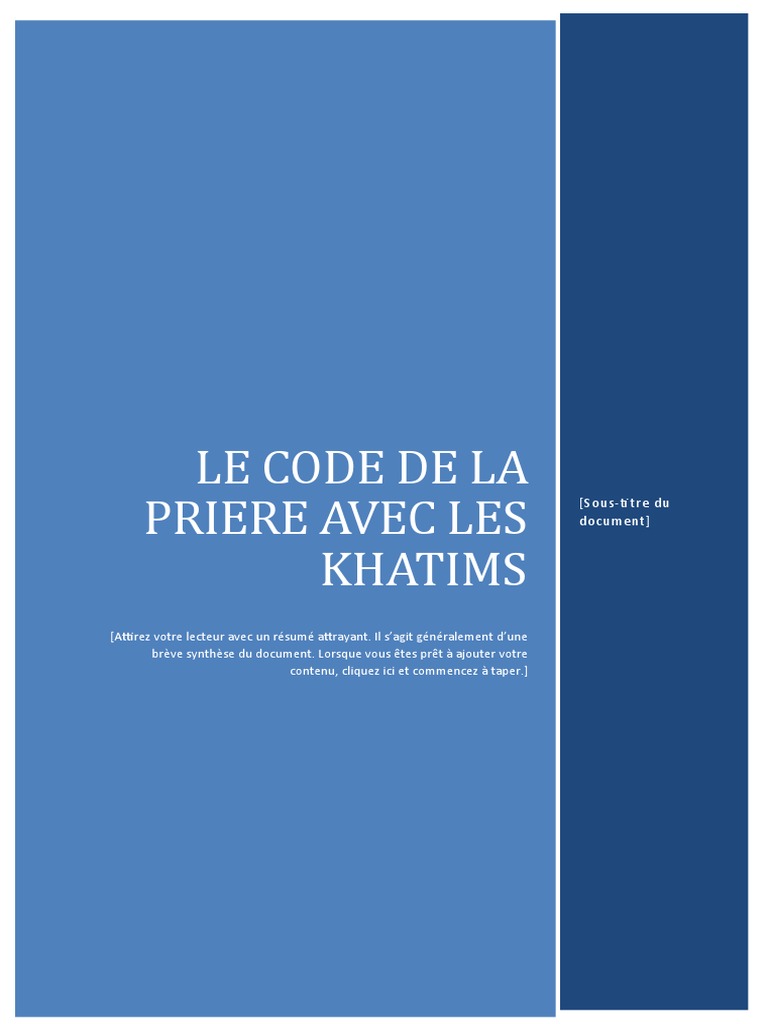 LE CODE DE LA PRIERE AVEC LES KHATIMS

[Attirez votre lecteur avec un résumé attrayant. Il s'agit généralement d'une brève synthèse du document. Lorsque vous êtes prêt à ajouter votre contenu, cliquez ici et commencez à taper.]

[Sous-titre du document]